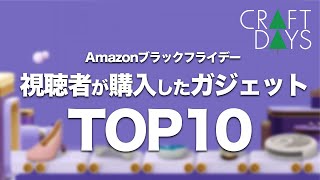 CRAFT DAYS

Amazonブラックフライデー

視聴者が購入したガジェット

TOP10